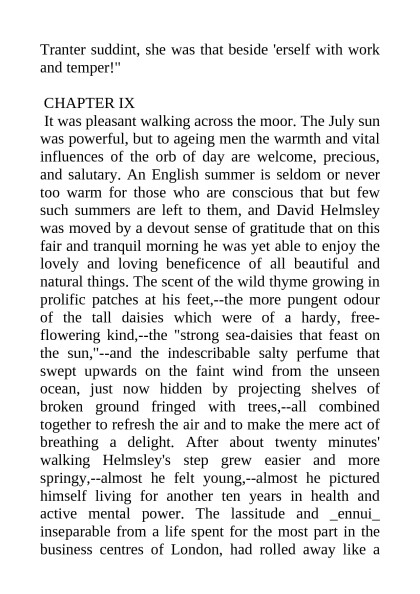 Tranter suddint, she was that beside 'erself with work and temper!"

CHAPTER IX

It was pleasant walking across the moor. The July sun was powerful, but to ageing men the warmth and vital influences of the orb of day are welcome, precious, and salutary. An English summer is seldom or never too warm for those who are conscious that but few such summers are left to them, and David Helmsley was moved by a devout sense of gratitude that on this fair and tranquil morning he was yet able to enjoy the lovely and loving beneficence of all beautiful and natural things. The scent of the wild thyme growing in prolific patches at his feet,--the more pungent odour of the tall daisies which were of a hardy, free-flowering kind,--the "strong sea-daisies that feast on the sun,"--and the indescribable salty perfume that swept upwards on the faint wind from the unseen ocean, just now hidden by projecting shelves of broken ground fringed with trees,--all combined together to refresh the air and to make the mere act of breathing a delight. After about twenty minutes' walking Helmsley's step grew easier and more springy,--almost he felt young,--almost he pictured himself living for another ten years in health and active mental power. The lassitude and _ennui_ inseparable from a life spent for the most part in the business centres of London, had rolled away like a